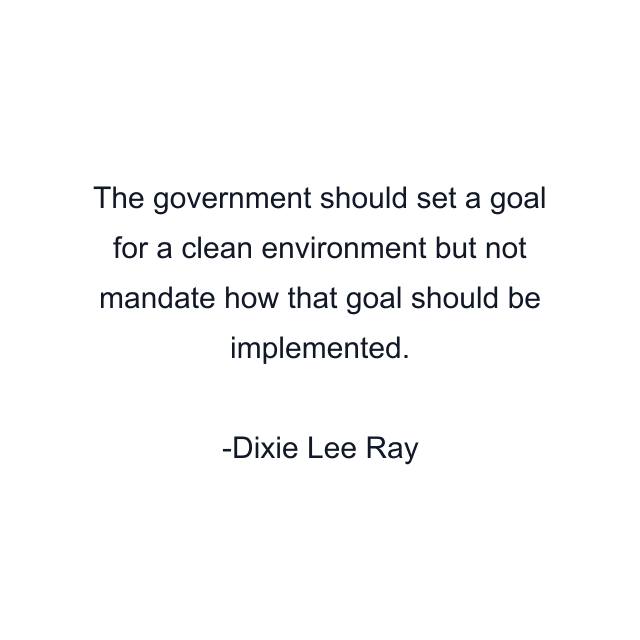 The government should set a goal for a clean environment but not mandate how that goal should be implemented.

-Dixie Lee Ray